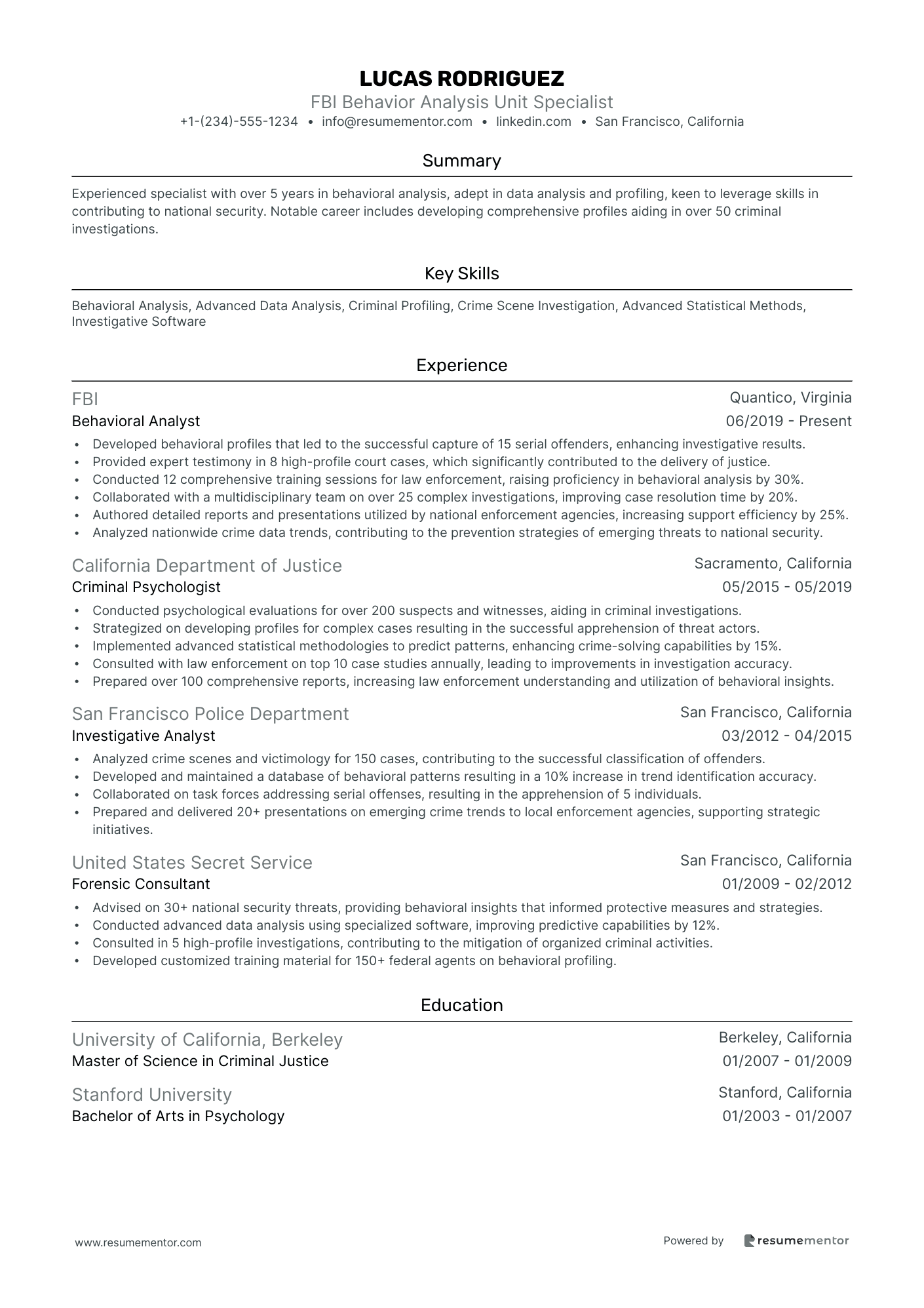 LUCAS RODRIGUEZ
FBI Behavior Analysis Unit Specialist
+1-(234)-555-1234 • info@resumementor.com • linkedin.com • San Francisco, California

Summary

Experienced specialist with over 5 years in behavioral analysis, adept in data analysis and profiling, keen to leverage skills in contributing to national security. Notable career includes developing comprehensive profiles aiding in over 50 criminal investigations.

Key Skills

Behavioral Analysis, Advanced Data Analysis, Criminal Profiling, Crime Scene Investigation, Advanced Statistical Methods, Investigative Software

Experience

FBI
Quantico, Virginia
Behavioral Analyst
06/2019 - Present
• Developed behavioral profiles that led to the successful capture of 15 serial offenders, enhancing investigative results.
• Provided expert testimony in 8 high-profile court cases, which significantly contributed to the delivery of justice.
• Conducted 12 comprehensive training sessions for law enforcement, raising proficiency in behavioral analysis by 30%.
• Collaborated with a multidisciplinary team on over 25 complex investigations, improving case resolution time by 20%.
• Authored detailed reports and presentations utilized by national enforcement agencies, increasing support efficiency by 25%.
• Analyzed nationwide crime data trends, contributing to the prevention strategies of emerging threats to national security.

California Department of Justice
Sacramento, California
Criminal Psychologist
05/2015 - 05/2019
• Conducted psychological evaluations for over 200 suspects and witnesses, aiding in criminal investigations.
• Strategized on developing profiles for complex cases resulting in the successful apprehension of threat actors.
• Implemented advanced statistical methodologies to predict patterns, enhancing crime-solving capabilities by 15%.
• Consulted with law enforcement on top 10 case studies annually, leading to improvements in investigation accuracy.
• Prepared over 100 comprehensive reports, increasing law enforcement understanding and utilization of behavioral insights.

San Francisco Police Department
San Francisco, California
Investigative Analyst
03/2012 - 04/2015
• Analyzed crime scenes and victimology for 150 cases, contributing to the successful classification of offenders.
• Developed and maintained a database of behavioral patterns resulting in a 10% increase in trend identification accuracy.
• Collaborated on task forces addressing serial offenses, resulting in the apprehension of 5 individuals.
• Prepared and delivered 20+ presentations on emerging crime trends to local enforcement agencies, supporting strategic initiatives.

United States Secret Service
San Francisco, California
Forensic Consultant
01/2009 - 02/2012
• Advised on 30+ national security threats, providing behavioral insights that informed protective measures and strategies.
• Conducted advanced data analysis using specialized software, improving predictive capabilities by 12%.
• Consulted in 5 high-profile investigations, contributing to the mitigation of organized criminal activities.
• Developed customized training material for 150+ federal agents on behavioral profiling.

Education

University of California, Berkeley
Berkeley, California
Master of Science in Criminal Justice
01/2007 - 01/2009

Stanford University
Stanford, California
Bachelor of Arts in Psychology
01/2003 - 01/2007

www.resumementor.com
Powered by resumementor